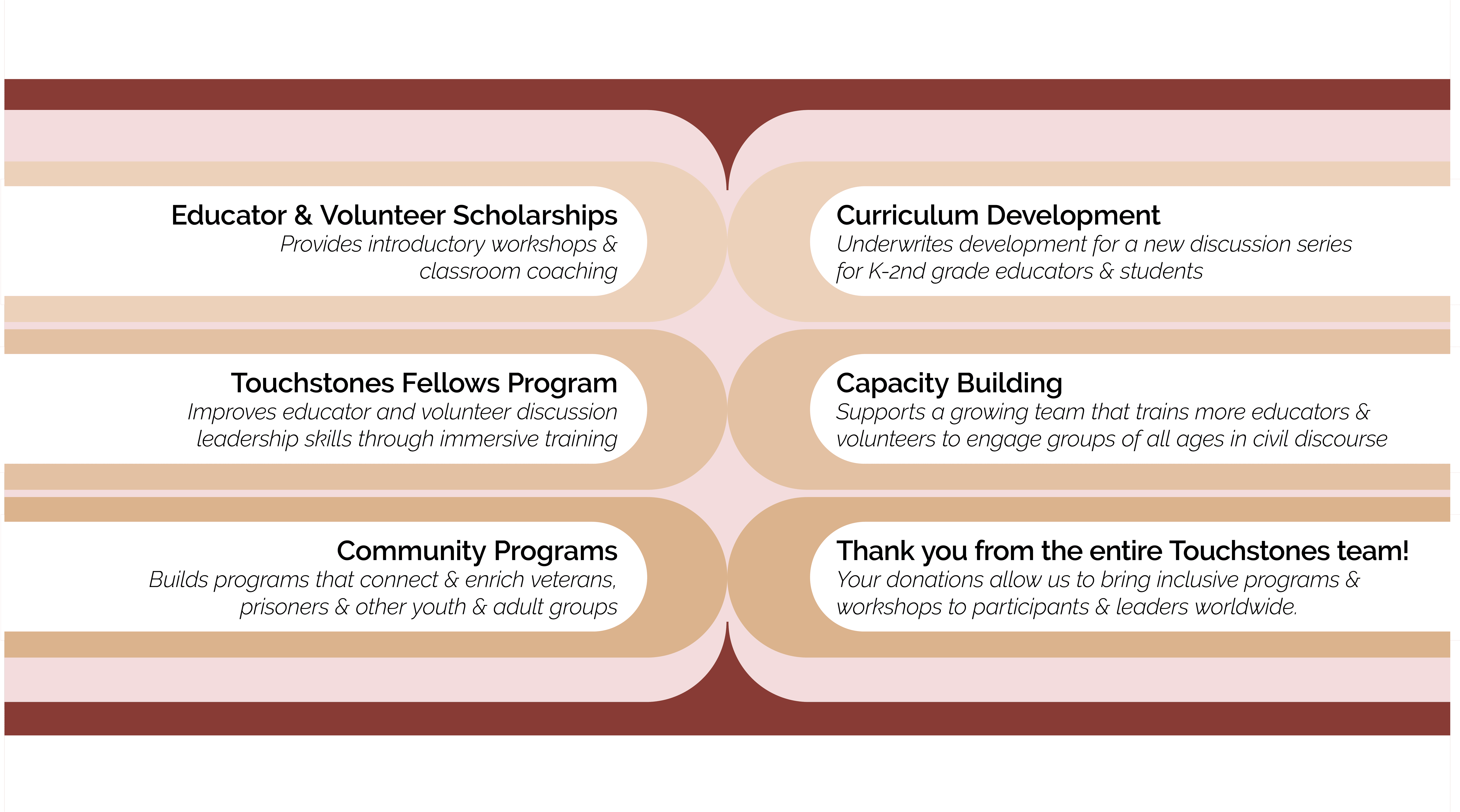 Educator & Volunteer Scholarships
Provides introductory workshops & classroom coaching

Touchstones Fellows Program
Improves educator and volunteer discussion leadership skills through immersive training

Community Programs
Builds programs that connect & enrich veterans, prisoners & other youth & adult groups

Curriculum Development
Underwrites development for a new discussion series for K-2nd grade educators & students

Capacity Building
Supports a growing team that trains more educators & volunteers to engage groups of all ages in civil discourse

Thank you from the entire Touchstones team!
Your donations allow us to bring inclusive programs & workshops to participants & leaders worldwide.